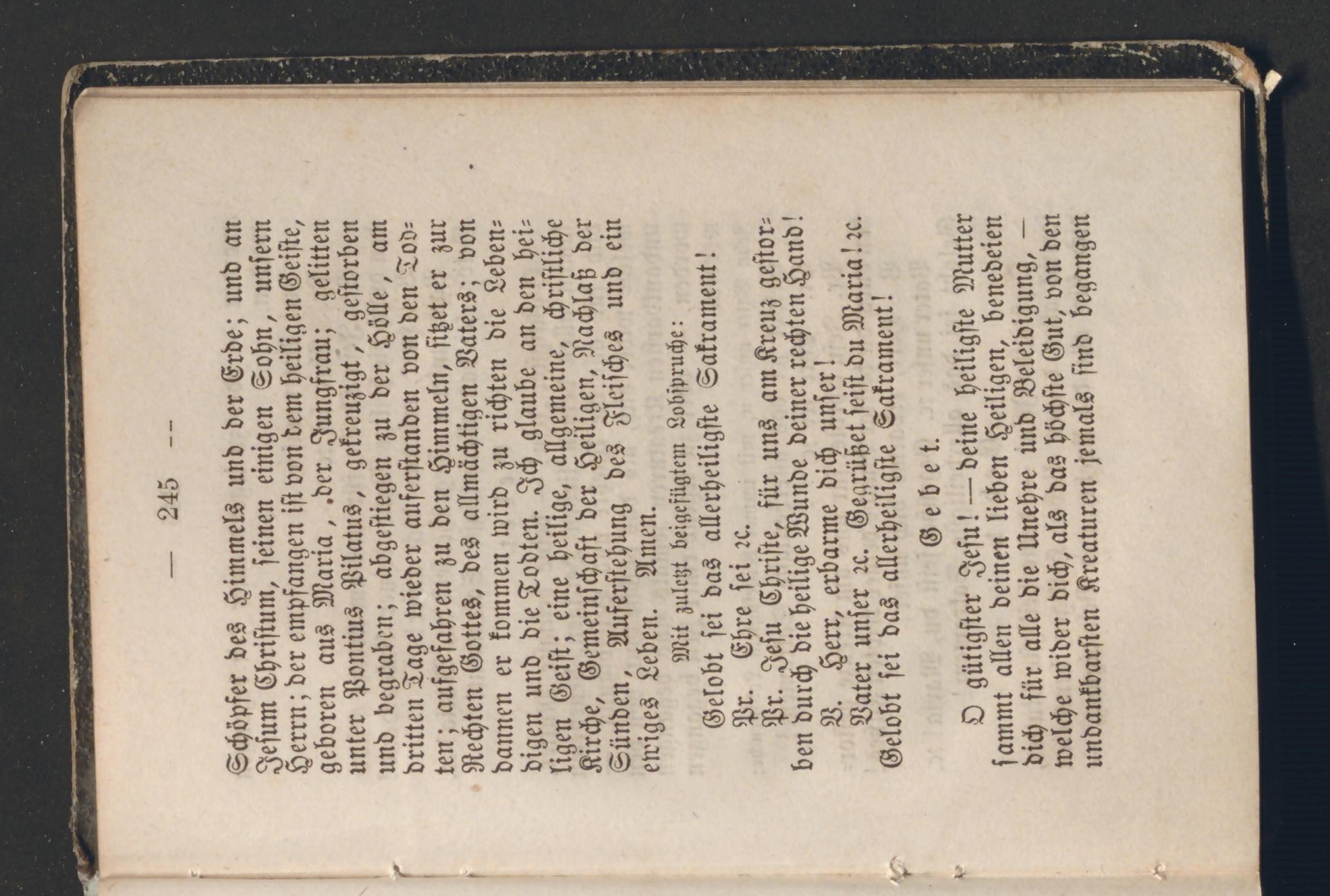 — 245 —

Schöpfer des Himmels und der Erde; und an Jesum Christum, seinen einigen Sohn, unsern Herrn; der empfangen ist von dem heiligen Geiste, geboren aus Maria, der Jungfrau; gelitten unter Pontius Pilatus, gekreuzigt, gestorben und begraben; abgestiegen zu der Hölle, am dritten Tage wieder auferstanden von den Todten; aufgefahren zu den Himmeln, sitzet er zur Rechten Gottes, des allmächtigen Vaters; von dannen er kommen wird zu richten die Lebendigen und die Todten. Ich glaube an den heiligen Geist; eine heilige, allgemeine, christliche Kirche, Gemeinschaft der Heiligen, Nachlaß der Sünden, Auferstehung des Fleisches und ein ewiges Leben. Amen.

Mit zuletzt beigefügtem Lobspruche:

Gelobt sei das allerheiligste Sakrament!

Pr. Ehre sei ꝛc.

Pr. Jesu Christe, für uns am Kreuz gestorben durch die heilige Wunde deiner rechten Hand!

V. Herr, erbarme dich unser!

Vater unser ꝛc. Gegrüßet seist du Maria! ꝛc.

Gelobt sei das allerheiligste Sakrament!

Gebet.

O gütigster Jesu! — deine heiligste Mutter sammt allen deinen lieben Heiligen, benedeien dich für alle die Unehre und Beleidigung, — welche wider dich, als das höchste Gut, von den undankbarsten Kreaturen jemals sind begangen